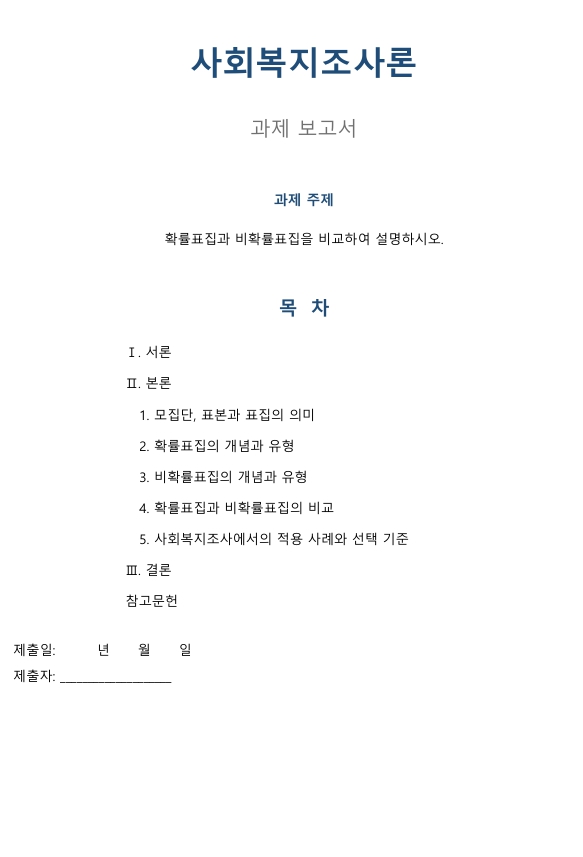 사회복지조사론

과제 보고서

과제 주제

확률표집과 비확률표집을 비교하여 설명하시오.

목 차

Ⅰ. 서론

Ⅱ. 본론

1. 모집단, 표본과 표집의 의미

2. 확률표집의 개념과 유형

3. 비확률표집의 개념과 유형

4. 확률표집과 비확률표집의 비교

5. 사회복지조사에서의 적용 사례와 선택 기준

Ⅲ. 결론

참고문헌

제출일: 년 월 일

제출자: ________________